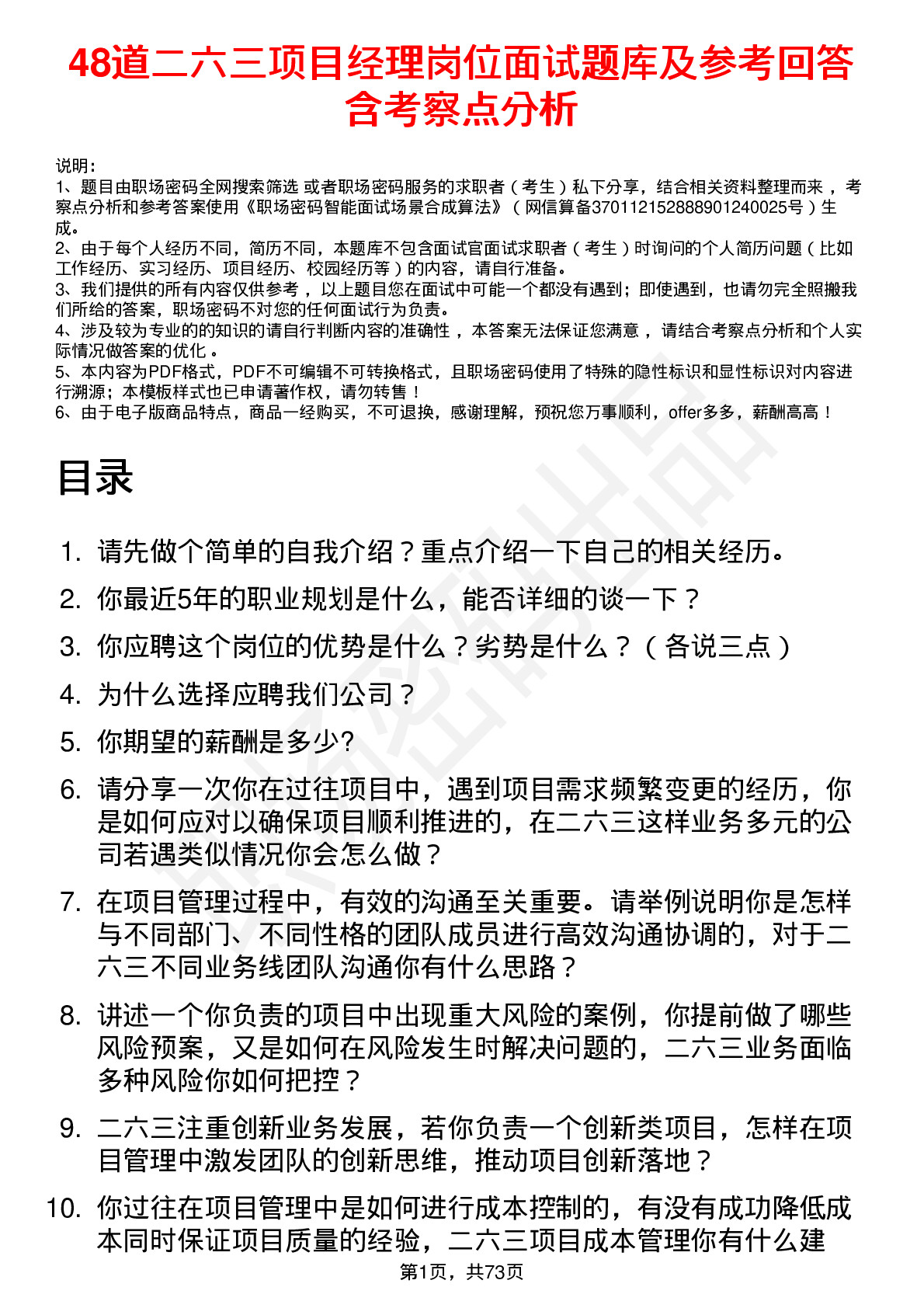 48道二六三项目经理岗位面试题库及参考回答含考察点分析

说明：
1、题目由职场密码全网搜索筛选 或者职场密码服务的求职者（考生）私下分享，结合相关资料整理而来，考察点分析和参考答案使用《职场密码智能面试场景合成算法》（网信算备370112152888901240025号）生成。
2、由于每个人经历不同，简历不同，本题库不包含面试官面试求职者（考生）时询问的个人简历问题（比如工作经历、实习经历、项目经历、校园经历等）的内容，请自行准备。
3、我们提供的所有内容仅供参考，以上题目您在面试中可能一个都没有遇到；即使遇到，也请勿完全照搬我们所给的答案，职场密码不对您的任何面试行为负责。
4、涉及较为专业的的知识的请自行判断内容的准确性，本答案无法保证您满意，请结合考察点分析和个人实际情况做答案的优化。
5、本内容为PDF格式，PDF不可编辑不可转换格式，且职场密码使用了特殊的隐性标识和显性标识对内容进行溯源；本模板样式也已申请著作权，请勿转售！
6、由于电子版商品特点，商品一经购买，不可退换，感谢理解，预祝您万事顺利，offer多多，薪酬高高！

目录

1. 请先做个简单的自我介绍？重点介绍一下自己的相关经历。
2. 你最近5年的职业规划是什么，能否详细的谈一下？
3. 你应聘这个岗位的优势是什么？劣势是什么？（各说三点）
4. 为什么选择应聘我们公司？
5. 你期望的薪酬是多少?
6. 请分享一次你在过往项目中，遇到项目需求频繁变更的经历，你是如何应对以确保项目顺利推进的，在二六三这样业务多元的公司若遇类似情况你会怎么做？
7. 在项目管理过程中，有效的沟通至关重要。请举例说明你是怎样与不同部门、不同性格的团队成员进行高效沟通协调的，对于二六三不同业务线团队沟通你有什么思路？
8. 讲述一个你负责的项目中出现重大风险的案例，你提前做了哪些风险预案，又是如何在风险发生时解决问题的，二六三业务面临多种风险你如何把控？
9. 二六三注重创新业务发展，若你负责一个创新类项目，怎样在项目管理中激发团队的创新思维，推动项目创新落地？
10. 你过往在项目管理中是如何进行成本控制的，有没有成功降低成本同时保证项目质量的经验，二六三项目成本管理你有什么建

第1页，共73页